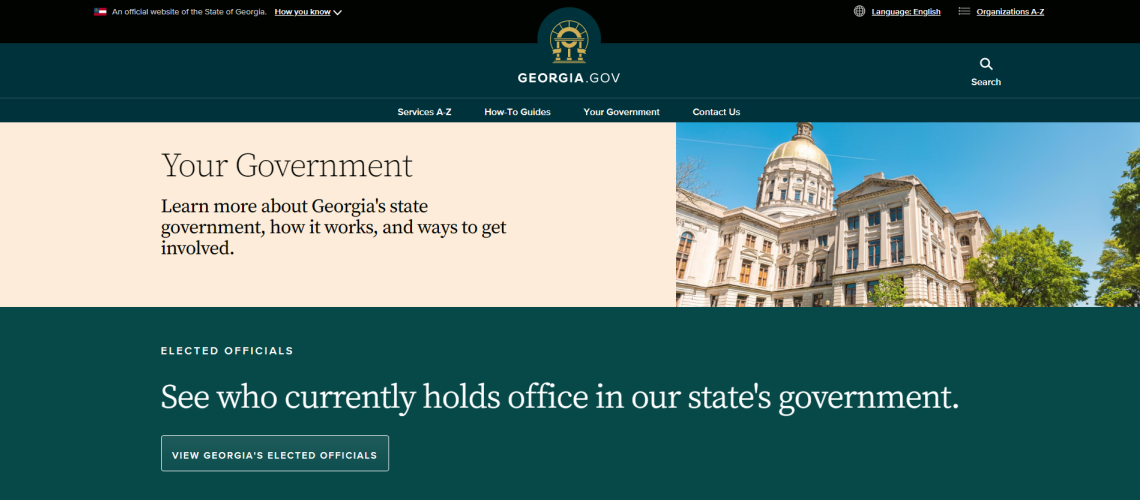 An official website of the State of Georgia. How you know

Language: English

Organizations A-Z

GEORGIA.GOV

Search

Services A-Z
How-To Guides
Your Government
Contact Us

Your Government

Learn more about Georgia's state government, how it works, and ways to get involved.

ELECTED OFFICIALS

See who currently holds office in our state's government.

VIEW GEORGIA'S ELECTED OFFICIALS